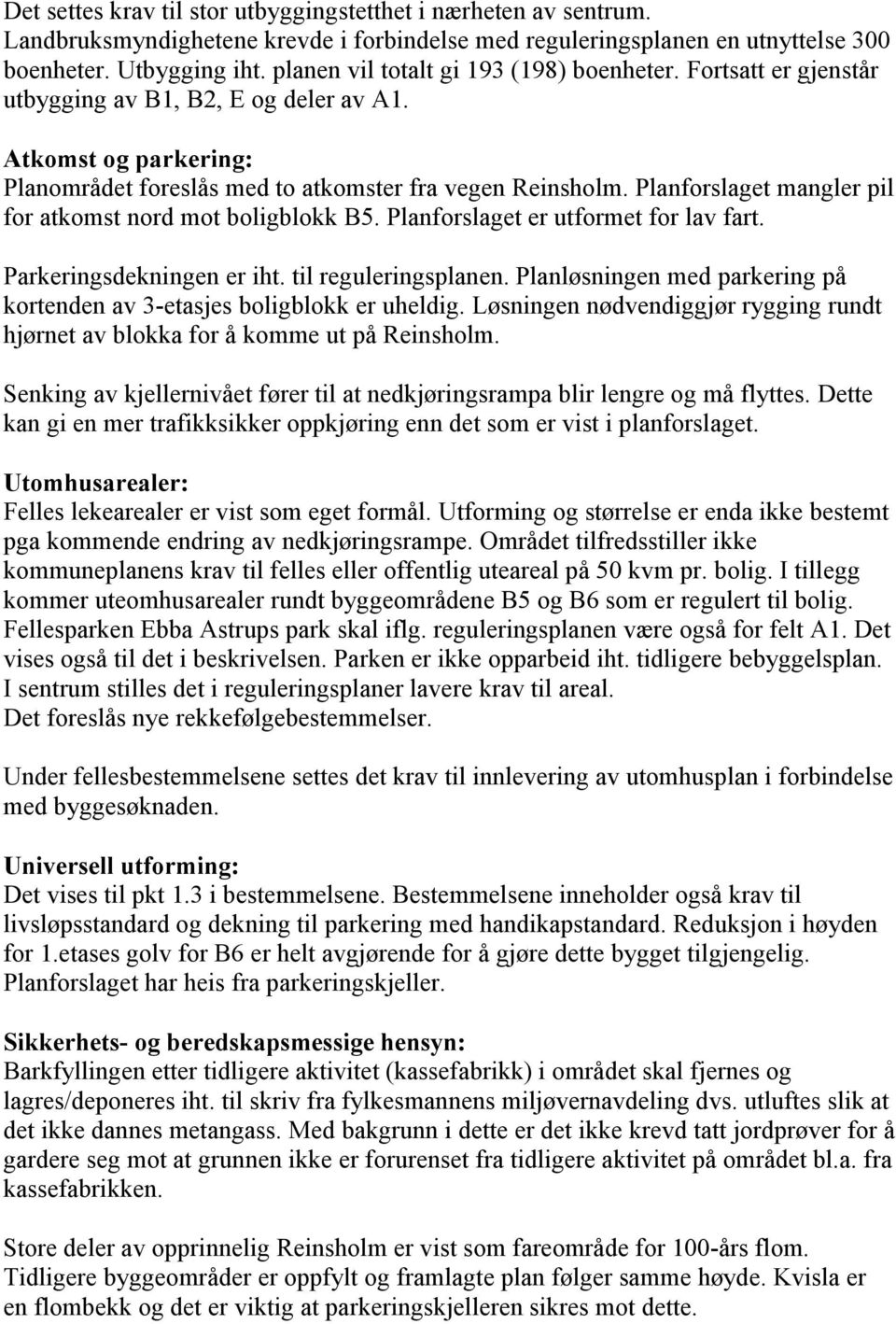 Det settes krav til stor utbyggingstetthet i nærheten av sentrum. Landbruksmyndighetene krevde i forbindelse med reguleringsplanen en utnyttelse 300 boenheter. Utbygging iht. planen vil totalt gi 193 (198) boenheter. Fortsatt er gjenstår utbygging av B1, B2, E og deler av A1.

Atkomst og parkering:
Planområdet foreslås med to atkomster fra vegen Reinsholm. Planforslaget mangler pil for atkomst nord mot boligblokk B5. Planforslaget er utformet for lav fart.

Parkeringsdekningen er iht. til reguleringsplanen. Planløsningen med parkering på kortenden av 3-etasjes boligblokk er uheldig. Løsningen nødvendiggjør rygging rundt hjørnet av blokka for å komme ut på Reinsholm.

Senking av kjellernivået fører til at nedkjøringsrampa blir lengre og må flyttes. Dette kan gi en mer trafikksikker oppkjøring enn det som er vist i planforslaget.

Utomhusarealer:
Felles lekearealer er vist som eget formål. Utforming og størrelse er enda ikke bestemt pga kommende endring av nedkjøringsrampe. Området tilfredsstiller ikke kommuneplanens krav til felles eller offentlig uteareal på 50 kvm pr. bolig. I tillegg kommer uteomhusarealer rundt byggeområdene B5 og B6 som er regulert til bolig. Fellesparken Ebba Astrups park skal iflg. reguleringsplanen være også for felt A1. Det vises også til det i beskrivelsen. Parken er ikke opparbeid iht. tidligere bebyggelsplan. I sentrum stilles det i reguleringsplaner lavere krav til areal.
Det foreslås nye rekkefølgebestemmelser.

Under fellesbestemmelsene settes det krav til innlevering av utomhusplan i forbindelse med byggesøknaden.

Universell utforming:
Det vises til pkt 1.3 i bestemmelsene. Bestemmelsene inneholder også krav til livsløpsstandard og dekning til parkering med handikapstandard. Reduksjon i høyden for 1.etases golv for B6 er helt avgjørende for å gjøre dette bygget tilgjengelig. Planforslaget har heis fra parkeringskjeller.

Sikkerhets- og beredskapsmessige hensyn:
Barkfyllingen etter tidligere aktivitet (kassefabrikk) i området skal fjernes og lagres/deponeres iht. til skriv fra fylkesmannens miljøvernavdeling dvs. utluftes slik at det ikke dannes metangass. Med bakgrunn i dette er det ikke krevd tatt jordprøver for å gardere seg mot at grunnen ikke er forurenset fra tidligere aktivitet på området bl.a. fra kassefabrikken.

Store deler av opprinnelig Reinsholm er vist som fareområde for 100-års flom. Tidligere byggeområder er oppfylt og framlagte plan følger samme høyde. Kvisla er en flombekk og det er viktig at parkeringskjelleren sikres mot dette.